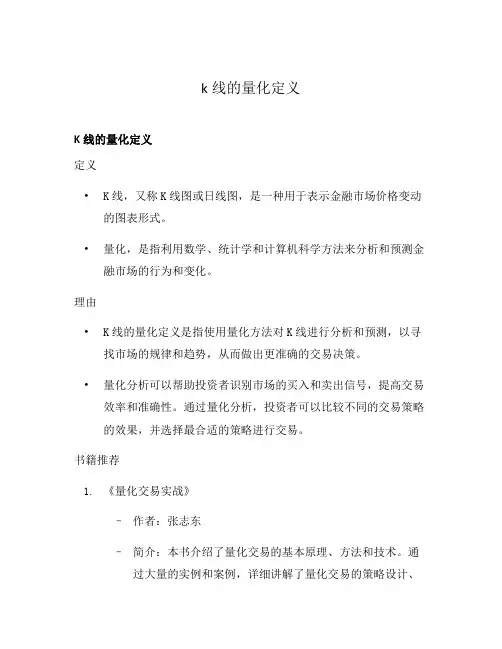 k 线的量化定义

K 线的量化定义

定义

• K 线，又称 K 线图或日线图，是一种用于表示金融市场价格变动的图表形式。

• 量化，是指利用数学、统计学和计算机科学方法来分析和预测金融市场的行为和变化。

理由

• K 线的量化定义是指使用量化方法对 K 线进行分析和预测，以寻找市场的规律和趋势，从而做出更准确的交易决策。

• 量化分析可以帮助投资者识别市场的买入和卖出信号，提高交易效率和准确性。通过量化分析，投资者可以比较不同的交易策略的效果，并选择最合适的策略进行交易。

书籍推荐

1. 《量化交易实战》

– 作者：张志东

– 简介：本书介绍了量化交易的基本原理、方法和技术。通过大量的实例和案例，详细讲解了量化交易的策略设计、